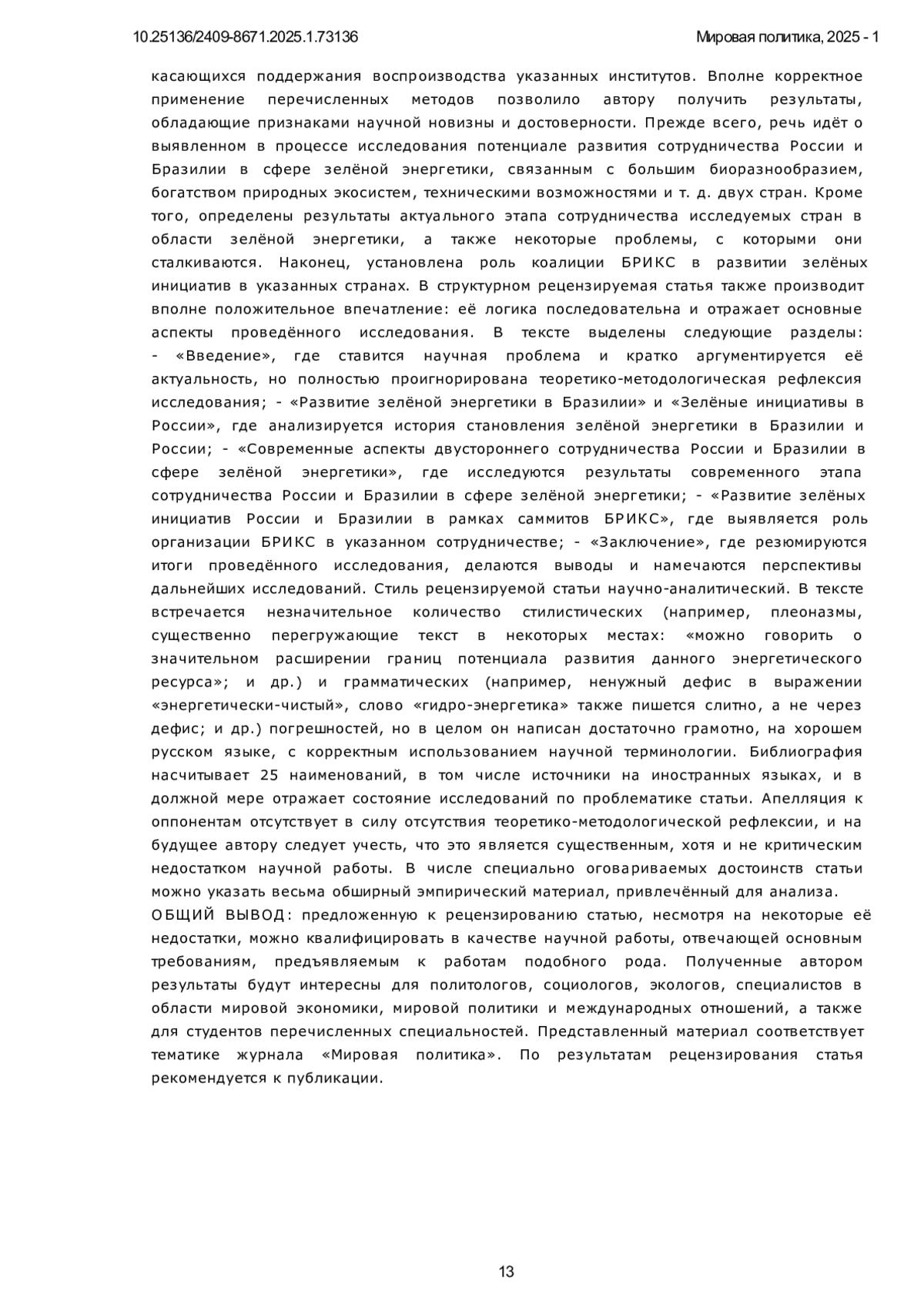 10.25136/2409-8671.2025.1.73136

Мировая политика, 2025 - 1

касающихся поддержания воспроизводства указанных институтов. Вполне корректное применение перечисленных методов позволило автору получить результаты, обладающие признаками научной новизны и достоверности. Прежде всего, речь идёт о выявленном в процессе исследования потенциале развития сотрудничества России и Бразилии в сфере зелёной энергетики, связанным с большим биоразнообразием, богатством природных экосистем, техническими возможностями и т. д. двух стран. Кроме того, определены результаты актуального этапа сотрудничества исследуемых стран в области зелёной энергетики, а также некоторые проблемы, с которыми они сталкиваются. Наконец, установлена роль коалиции БРИКС в развитии зелёных инициатив в указанных странах. В структурном рецензируемая статья также производит вполне положительное впечатление: её логика последовательна и отражает основные аспекты проведённого исследования. В тексте выделены следующие разделы: - «Введение», где ставится научная проблема и кратко аргументируется её актуальность, но полностью проигнорирована теоретико-методологическая рефлексия исследования; - «Развитие зелёной энергетики в Бразилии» и «Зелёные инициативы в России», где анализируется история становления зелёной энергетики в Бразилии и России; - «Современные аспекты двустороннего сотрудничества России и Бразилии в сфере зелёной энергетики», где исследуются результаты современного этапа сотрудничества России и Бразилии в сфере зелёной энергетики; - «Развитие зелёных инициатив России и Бразилии в рамках саммитов БРИКС», где выявляется роль организации БРИКС в указанном сотрудничестве; - «Заключение», где резюмируются итоги проведённого исследования, делаются выводы и намечаются перспективы дальнейших исследований. Стиль рецензируемой статьи научно-аналитический. В тексте встречается незначительное количество стилистических (например, плеоназмы, существенно перегружающие текст в некоторых местах: «можно говорить о значительном расширении границ потенциала развития данного энергетического ресурса»; и др.) и грамматических (например, ненужный дефис в выражении «энергетически-чистый», слово «гидро-энергетика» также пишется слитно, а не через дефис; и др.) погрешностей, но в целом он написан достаточно грамотно, на хорошем русском языке, с корректным использованием научной терминологии. Библиография насчитывает 25 наименований, в том числе источники на иностранных языках, и в должной мере отражает состояние исследований по проблематике статьи. Апелляция к оппонентам отсутствует в силу отсутствия теоретико-методологической рефлексии, и на будущее автору следует учесть, что это является существенным, хотя и не критическим недостатком научной работы. В числе специально оговариваемых достоинств статьи можно указать весьма обширный эмпирический материал, привлечённый для анализа.
ОБЩИЙ ВЫВОД: предложенную к рецензированию статью, несмотря на некоторые её недостатки, можно квалифицировать в качестве научной работы, отвечающей основным требованиям, предъявляемым к работам подобного рода. Полученные автором результаты будут интересны для политологов, социологов, экологов, специалистов в области мировой экономики, мировой политики и международных отношений, а также для студентов перечисленных специальностей. Представленный материал соответствует тематике журнала «Мировая политика». По результатам рецензирования статья рекомендуется к публикации.

13